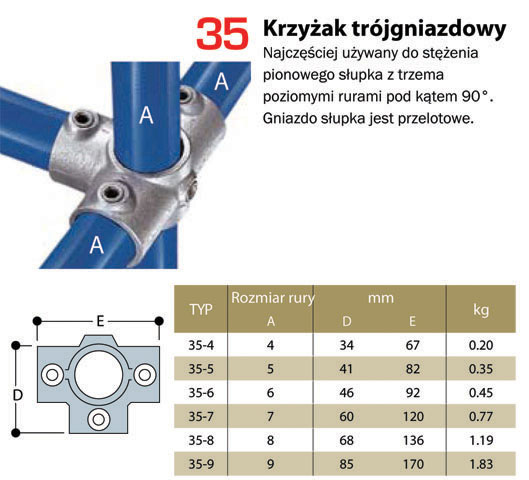 35 Krzyżak trójgniazdowy

Najczęściej używany do stężenia pionowego słupka z trzema poziomymi rurami pod kątem 90°. Gniazdo słupka jest przelotowe.

A
A
A

E
D

| TYP | Rozmiar rury A | mm D | mm E | kg |
|---|---|---|---|---|
| 35-4 | 4 | 34 | 67 | 0.20 |
| 35-5 | 5 | 41 | 82 | 0.35 |
| 35-6 | 6 | 46 | 92 | 0.45 |
| 35-7 | 7 | 60 | 120 | 0.77 |
| 35-8 | 8 | 68 | 136 | 1.19 |
| 35-9 | 9 | 85 | 170 | 1.83 |